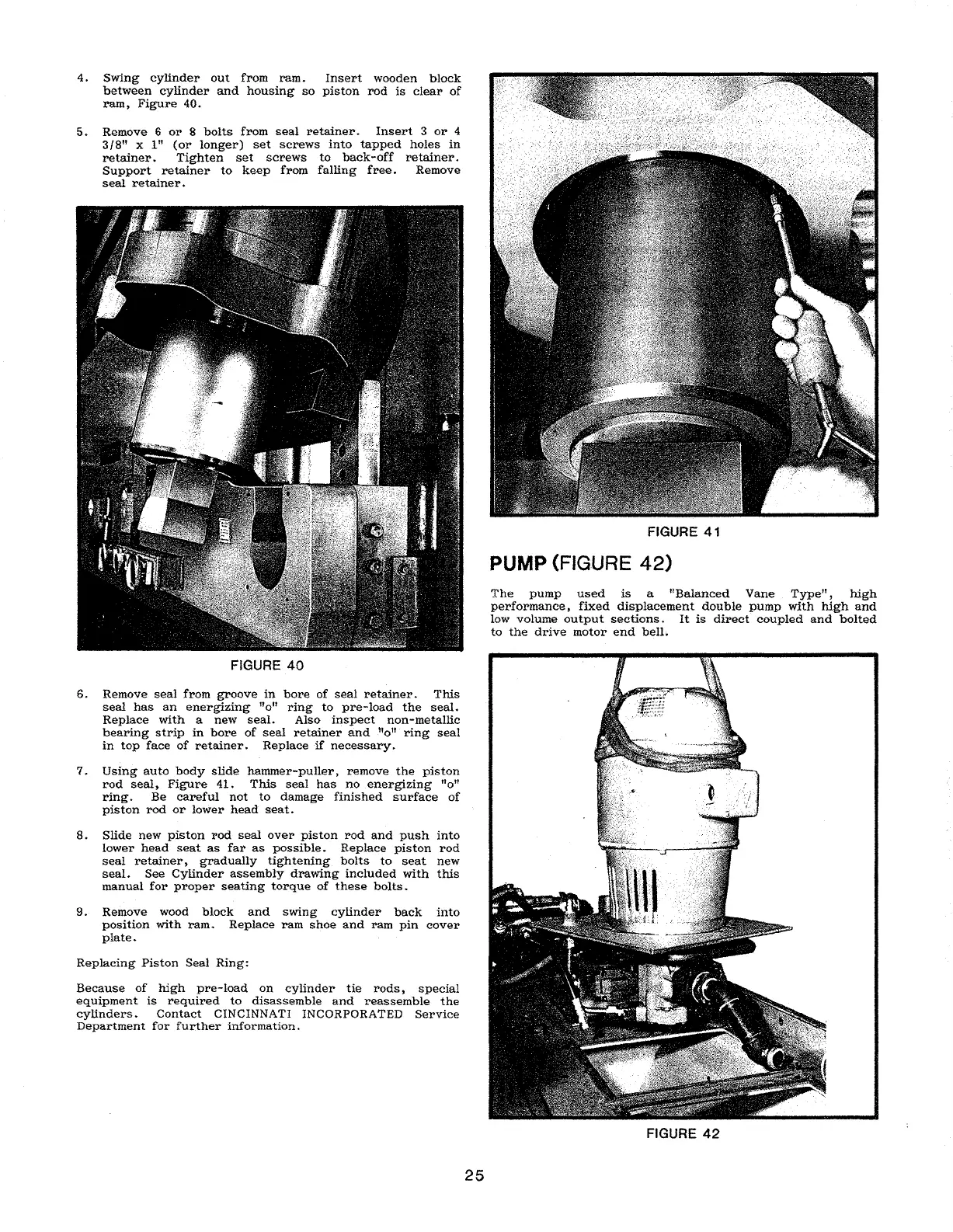 4. Swing cylinder out from ram. Insert wooden block between cylinder and housing so piston rod is clear of ram, Figure 40.

5. Remove 6 or 8 bolts from seal retainer. Insert 3 or 4 3/8" x 1" (or longer) set screws into tapped holes in retainer. Tighten set screws to back-off retainer. Support retainer to keep from falling free. Remove seal retainer.

FIGURE 40

6. Remove seal from groove in bore of seal retainer. This seal has an energizing "o" ring to pre-load the seal. Replace with a new seal. Also inspect non-metallic bearing strip in bore of seal retainer and "o" ring seal in top face of retainer. Replace if necessary.

7. Using auto body slide hammer-puller, remove the piston rod seal, Figure 41. This seal has no energizing "o" ring. Be careful not to damage finished surface of piston rod or lower head seat.

8. Slide new piston rod seal over piston rod and push into lower head seat as far as possible. Replace piston rod seal retainer, gradually tightening bolts to seat new seal. See Cylinder assembly drawing included with this manual for proper seating torque of these bolts.

9. Remove wood block and swing cylinder back into position with ram. Replace ram shoe and ram pin cover plate.

Replacing Piston Seal Ring:

Because of high pre-load on cylinder tie rods, special equipment is required to disassemble and reassemble the cylinders. Contact CINCINNATI INCORPORATED Service Department for further information.

FIGURE 41

PUMP (FIGURE 42)

The pump used is a "Balanced Vane Type", high performance, fixed displacement double pump with high and low volume output sections. It is direct coupled and bolted to the drive motor end bell.

FIGURE 42

25